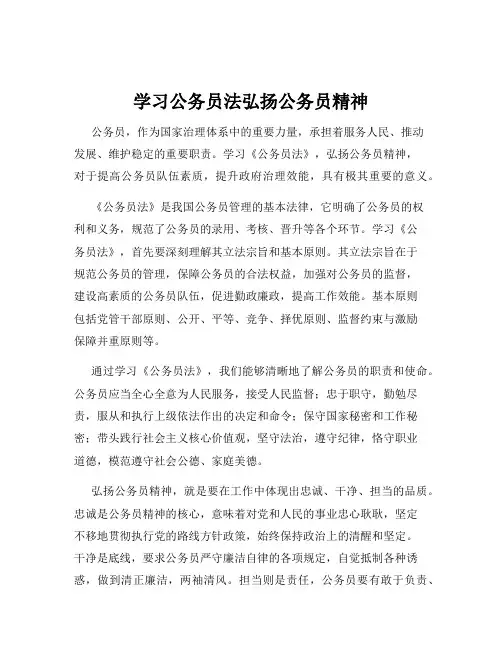 学习公务员法弘扬公务员精神

公务员，作为国家治理体系中的重要力量，承担着服务人民、推动发展、维护稳定的重要职责。学习《公务员法》，弘扬公务员精神，对于提高公务员队伍素质，提升政府治理效能，具有极其重要的意义。

《公务员法》是我国公务员管理的基本法律，它明确了公务员的权利和义务，规范了公务员的录用、考核、晋升等各个环节。学习《公务员法》，首先要深刻理解其立法宗旨和基本原则。其立法宗旨在于规范公务员的管理，保障公务员的合法权益，加强对公务员的监督，建设高素质的公务员队伍，促进勤政廉政，提高工作效能。基本原则包括党管干部原则、公开、平等、竞争、择优原则、监督约束与激励保障并重原则等。

通过学习《公务员法》，我们能够清晰地了解公务员的职责和使命。公务员应当全心全意为人民服务，接受人民监督；忠于职守，勤勉尽责，服从和执行上级依法作出的决定和命令；保守国家秘密和工作秘密；带头践行社会主义核心价值观，坚守法治，遵守纪律，恪守职业道德，模范遵守社会公德、家庭美德。

弘扬公务员精神，就是要在工作中体现出忠诚、干净、担当的品质。忠诚是公务员精神的核心，意味着对党和人民的事业忠心耿耿，坚定不移地贯彻执行党的路线方针政策，始终保持政治上的清醒和坚定。干净是底线，要求公务员严守廉洁自律的各项规定，自觉抵制各种诱惑，做到清正廉洁，两袖清风。担当则是责任，公务员要有敢于负责、